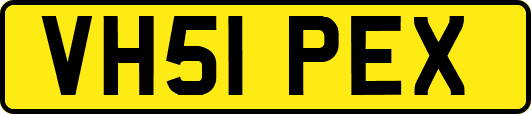 VH51 PEX